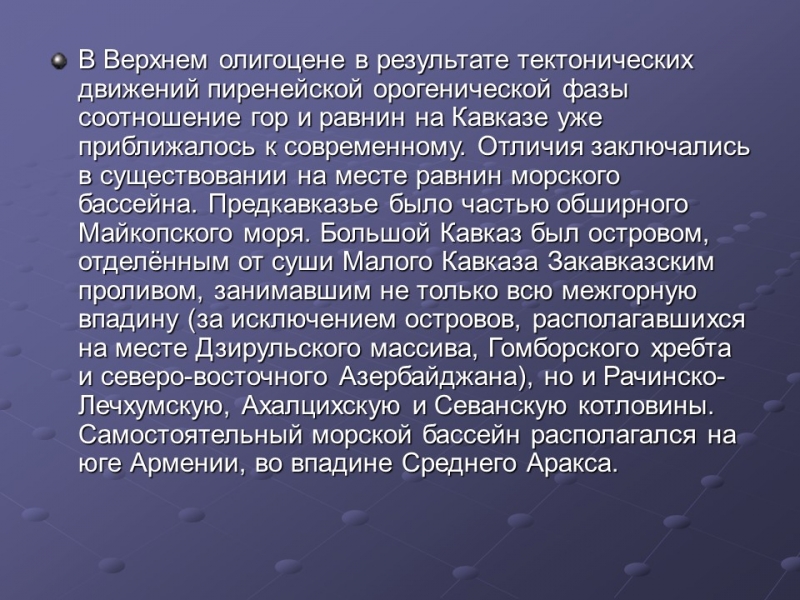 В Верхнем олигоцене в результате тектонических движений пиренейской орогенической фазы соотношение гор и равнин на Кавказе уже приближалось к современному. Отличия заключались в существовании на месте равнин морского бассейна. Предкавказье было частью обширного Майкопского моря. Большой Кавказ был островом, отделённым от суши Малого Кавказа Закавказским проливом, занимавшим не только всю межгорную впадину (за исключением островов, располагавшихся на месте Дзирульского массива, Гомборского хребта и северо-восточного Азербайджана), но и Рачинско-Лечхумскую, Ахалцихскую и Севанскую котловины. Самостоятельный морской бассейн располагался на юге Армении, во впадине Среднего Аракса.